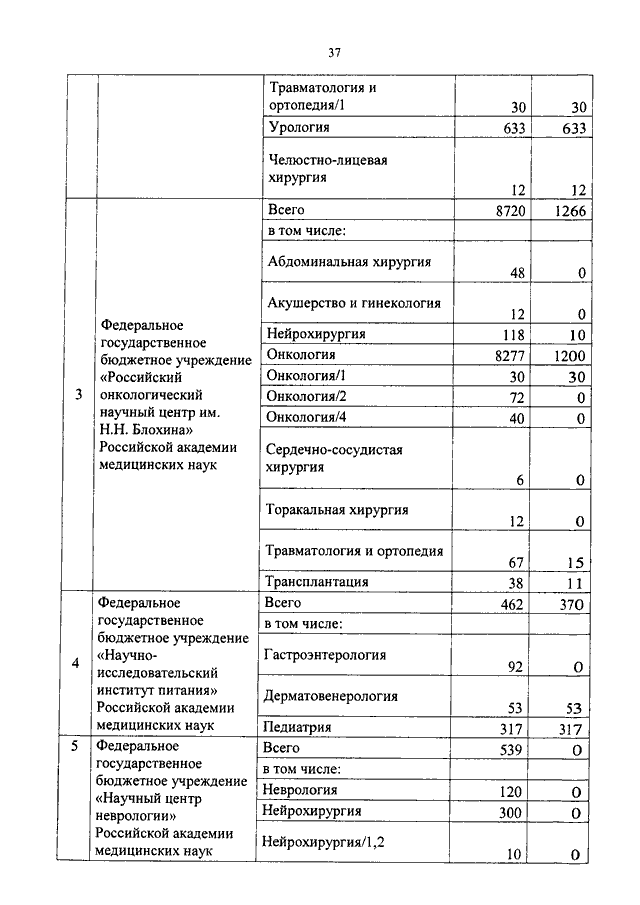 37

| | | | | |
|---|---|---|---|---|
| | | Травматология и ортопедия/1 | 30 | 30 |
| | | Урология | 633 | 633 |
| | | Челюстно-лицевая хирургия | 12 | 12 |
| 3 | Федеральное государственное бюджетное учреждение «Российский онкологический научный центр им. Н.Н. Блохина» Российской академии медицинских наук | Всего | 8720 | 1266 |
| | | в том числе: | | |
| | | Абдоминальная хирургия | 48 | 0 |
| | | Акушерство и гинекология | 12 | 0 |
| | | Нейрохирургия | 118 | 10 |
| | | Онкология | 8277 | 1200 |
| | | Онкология/1 | 30 | 30 |
| | | Онкология/2 | 72 | 0 |
| | | Онкология/4 | 40 | 0 |
| | | Сердечно-сосудистая хирургия | 6 | 0 |
| | | Торакальная хирургия | 12 | 0 |
| | | Травматология и ортопедия | 67 | 15 |
| | | Трансплантация | 38 | 11 |
| 4 | Федеральное государственное бюджетное учреждение «Научно-исследовательский институт питания» Российской академии медицинских наук | Всего | 462 | 370 |
| | | в том числе: | | |
| | | Гастроэнтерология | 92 | 0 |
| | | Дерматовенерология | 53 | 53 |
| | | Педиатрия | 317 | 317 |
| 5 | Федеральное государственное бюджетное учреждение «Научный центр неврологии» Российской академии медицинских наук | Всего | 539 | 0 |
| | | в том числе: | | |
| | | Неврология | 120 | 0 |
| | | Нейрохирургия | 300 | 0 |
| | | Нейрохирургия/1,2 | 10 | 0 |